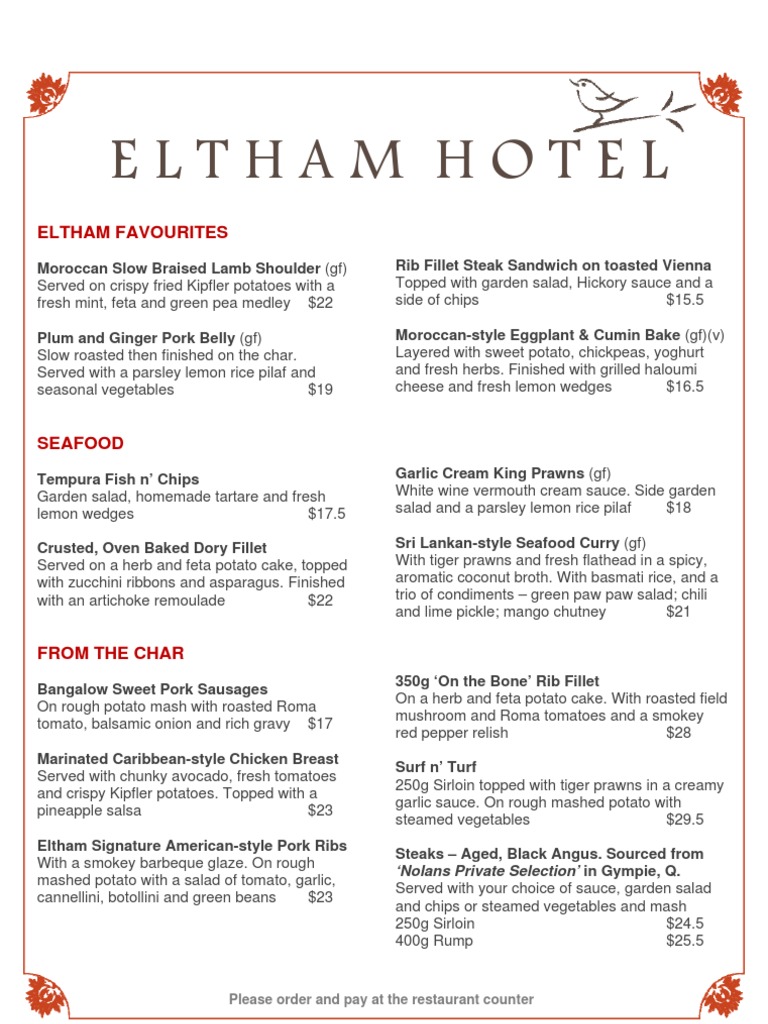 ELTHAM HOTEL

ELTHAM FAVOURITES

Moroccan Slow Braised Lamb Shoulder (gf)
Served on crispy fried Kipfler potatoes with a fresh mint, feta and green pea medley $22

Plum and Ginger Pork Belly (gf)
Slow roasted then finished on the char. Served with a parsley lemon rice pilaf and seasonal vegetables $19

Rib Fillet Steak Sandwich on toasted Vienna
Topped with garden salad, Hickory sauce and a side of chips $15.5

Moroccan-style Eggplant & Cumin Bake (gf)(v)
Layered with sweet potato, chickpeas, yoghurt and fresh herbs. Finished with grilled haloumi cheese and fresh lemon wedges $16.5

SEAFOOD

Tempura Fish n' Chips
Garden salad, homemade tartare and fresh lemon wedges $17.5

Crusted, Oven Baked Dory Fillet
Served on a herb and feta potato cake, topped with zucchini ribbons and asparagus. Finished with an artichoke remoulade $22

Garlic Cream King Prawns (gf)
White wine vermouth cream sauce. Side garden salad and a parsley lemon rice pilaf $18

Sri Lankan-style Seafood Curry (gf)
With tiger prawns and fresh flathead in a spicy, aromatic coconut broth. With basmati rice, and a trio of condiments – green paw paw salad; chili and lime pickle; mango chutney $21

FROM THE CHAR

Bangalow Sweet Pork Sausages
On rough potato mash with roasted Roma tomato, balsamic onion and rich gravy $17

Marinated Caribbean-style Chicken Breast
Served with chunky avocado, fresh tomatoes and crispy Kipfler potatoes. Topped with a pineapple salsa $23

Eltham Signature American-style Pork Ribs
With a smokey barbeque glaze. On rough mashed potato with a salad of tomato, garlic, cannellini, botollini and green beans $23

350g 'On the Bone' Rib Fillet
On a herb and feta potato cake. With roasted field mushroom and Roma tomatoes and a smokey red pepper relish $28

Surf n' Turf
250g Sirloin topped with tiger prawns in a creamy garlic sauce. On rough mashed potato with steamed vegetables $29.5

Steaks – Aged, Black Angus. Sourced from 'Nolans Private Selection' in Gympie, Q.
Served with your choice of sauce, garden salad and chips or steamed vegetables and mash
250g Sirloin $24.5
400g Rump $25.5

Please order and pay at the restaurant counter